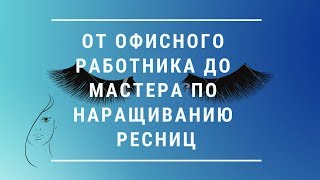 ОТ ОФИСНОГО РАБОТНИКА ДО МАСТЕРА ПО НАРАЩИВАНИЮ РЕСНИЦ